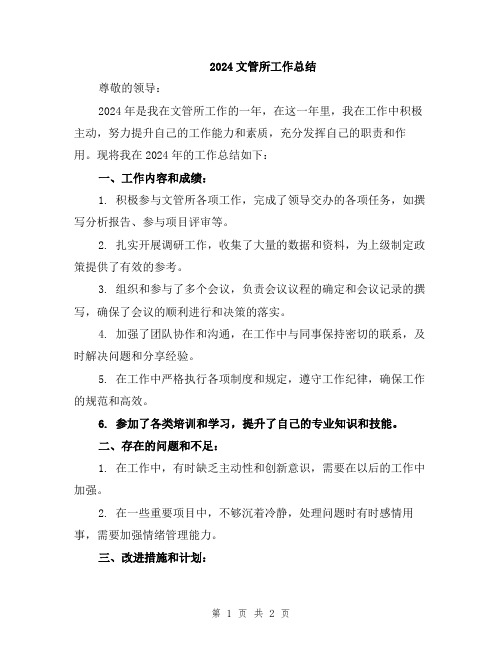 2024 文管所工作总结

尊敬的领导：

2024 年是我在文管所工作的一年，在这一年里，我在工作中积极主动，努力提升自己的工作能力和素质，充分发挥自己的职责和作用。现将我在 2024 年的工作总结如下：

一、工作内容和成绩：

1. 积极参与文管所各项工作，完成了领导交办的各项任务，如撰写分析报告、参与项目评审等。

2. 扎实开展调研工作，收集了大量的数据和资料，为上级制定政策提供了有效的参考。

3. 组织和参与了多个会议，负责会议议程的确定和会议记录的撰写，确保了会议的顺利进行和决策的落实。

4. 加强了团队协作和沟通，在工作中与同事保持密切的联系，及时解决问题和分享经验。

5. 在工作中严格执行各项制度和规定，遵守工作纪律，确保工作的规范和高效。

6. 参加了各类培训和学习，提升了自己的专业知识和技能。

二、存在的问题和不足：

1. 在工作中，有时缺乏主动性和创新意识，需要在以后的工作中加强。

2. 在一些重要项目中，不够沉着冷静，处理问题时有时感情用事，需要加强情绪管理能力。

三、改进措施和计划：

第 1 页 共 2 页